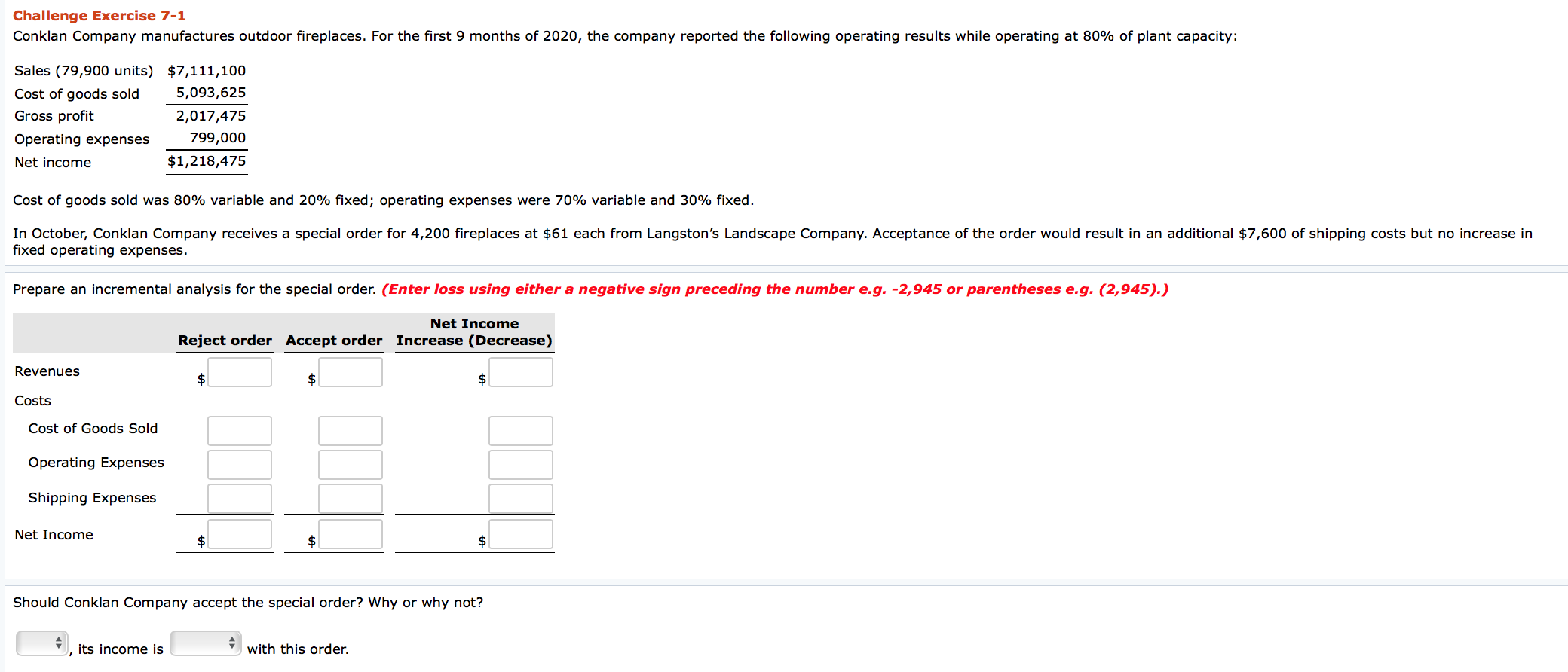 Challenge Exercise 7-1

Conklan Company manufactures outdoor fireplaces. For the first 9 months of 2020, the company reported the following operating results while operating at 80% of plant capacity:

| | |
|---|---|
| Sales (79,900 units) | $7,111,100 |
| Cost of goods sold | 5,093,625 |
| Gross profit | 2,017,475 |
| Operating expenses | 799,000 |
| Net income | $1,218,475 |

Cost of goods sold was 80% variable and 20% fixed; operating expenses were 70% variable and 30% fixed.

In October, Conklan Company receives a special order for 4,200 fireplaces at $61 each from Langston's Landscape Company. Acceptance of the order would result in an additional $7,600 of shipping costs but no increase in fixed operating expenses.

Prepare an incremental analysis for the special order. (Enter loss using either a negative sign preceding the number e.g. -2,945 or parentheses e.g. (2,945).)

| | Reject order | Accept order | Net Income Increase (Decrease) |
|---|---|---|---|
| Revenues | $ | $ | $ |
| Costs | | | |
| Cost of Goods Sold | | | |
| Operating Expenses | | | |
| Shipping Expenses | | | |
| Net Income | $ | $ | $ |

Should Conklan Company accept the special order? Why or why not?

, its income is with this order.